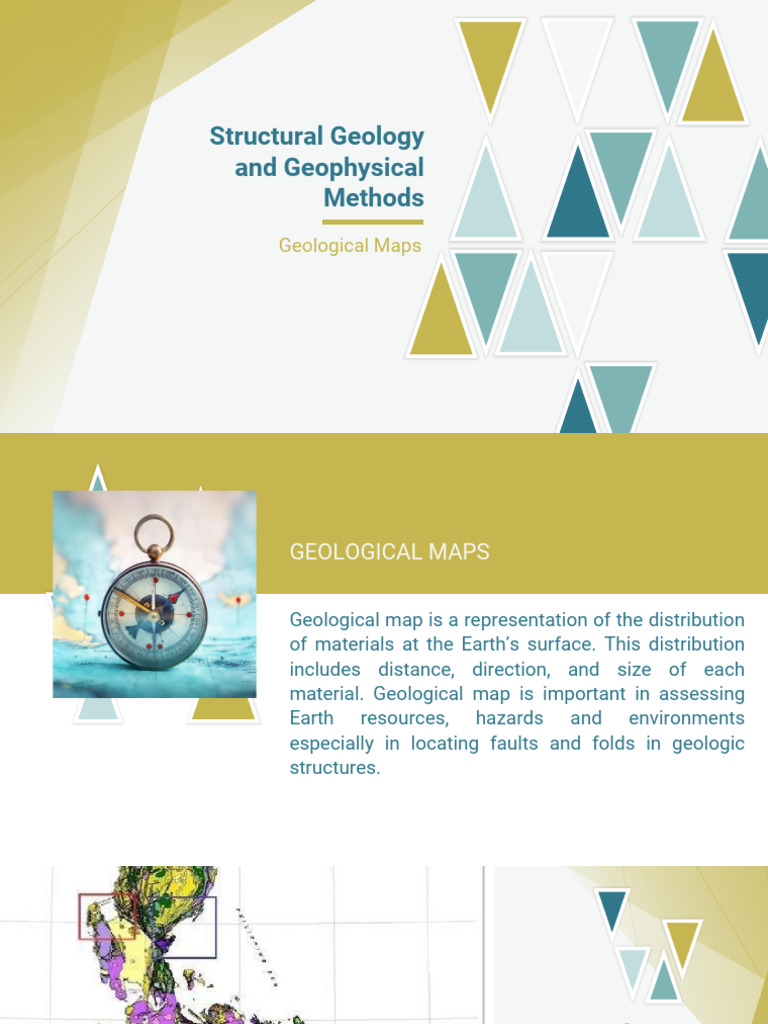 Structural Geology and Geophysical Methods

Geological Maps

GEOLOGICAL MAPS

Geological map is a representation of the distribution of materials at the Earth's surface. This distribution includes distance, direction, and size of each material. Geological map is important in assessing Earth resources, hazards and environments especially in locating faults and folds in geologic structures.